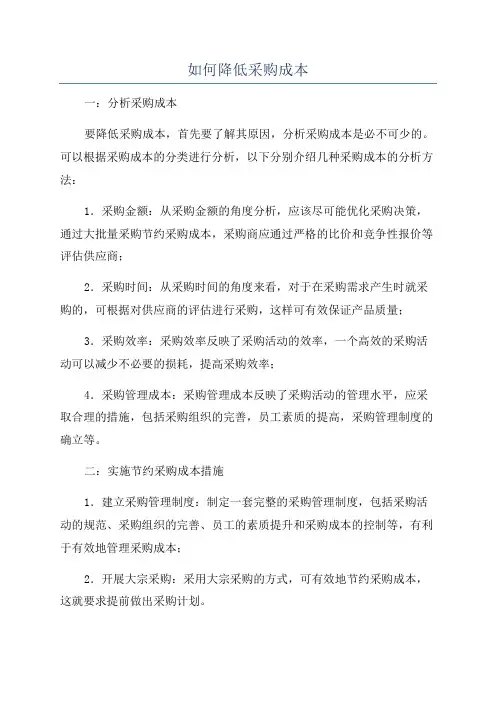 如何降低采购成本

一：分析采购成本

要降低采购成本，首先要了解其原因，分析采购成本是必不可少的。可以根据采购成本的分类进行分析，以下分别介绍几种采购成本的分析方法：

1．采购金额：从采购金额的角度分析，应该尽可能优化采购决策，通过大批量采购节约采购成本，采购商应通过严格的比价和竞争性报价等评估供应商；

2．采购时间：从采购时间的角度来看，对于在采购需求产生时就采购的，可根据对供应商的评估进行采购，这样可有效保证产品质量；

3．采购效率：采购效率反映了采购活动的效率，一个高效的采购活动可以减少不必要的损耗，提高采购效率；

4．采购管理成本：采购管理成本反映了采购活动的管理水平，应采取合理的措施，包括采购组织的完善，员工素质的提高，采购管理制度的确立等。

二：实施节约采购成本措施

1．建立采购管理制度：制定一套完整的采购管理制度，包括采购活动的规范、采购组织的完善、员工的素质提升和采购成本的控制等，有利于有效地管理采购成本；

2．开展大宗采购：采用大宗采购的方式，可有效地节约采购成本，这就要求提前做出采购计划。